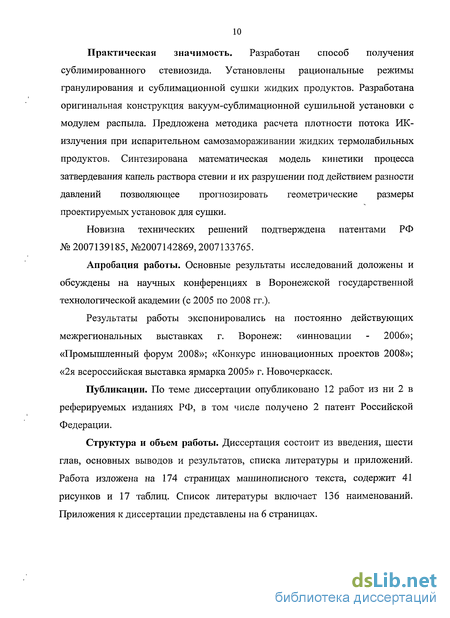 10

Практическая значимость. Разработан способ получения сублимированного стевиозида. Установлены рациональные режимы гранулирования и сублимационной сушки жидких продуктов. Разработана оригинальная конструкция вакуум-сублимационной сушильной установки с модулем распыла. Предложена методика расчета плотности потока ИК-излучения при испарительном самозамораживании жидких термолабильных продуктов. Синтезирована математическая модель кинетики процесса затвердевания капель раствора стевии и их разрушении под действием разности давлений позволяющее прогнозировать геометрические размеры проектируемых установок для сушки.

Новизна технических решений подтверждена патентами РФ № 2007139185, №2007142869, 2007133765.

Апробация работы. Основные результаты исследований доложены и обсуждены на научных конференциях в Воронежской государственной технологической академии (с 2005 по 2008 гг.).

Результаты работы экспонировались на постоянно действующих межрегиональных выставках г. Воронеж: «инновации - 2006»; «Промышленный форум 2008»; «Конкурс инновационных проектов 2008»; «2я всероссийская выставка ярмарка 2005» г. Новочеркасск.

Публикации. По теме диссертации опубликовано 12 работ из ни 2 в реферируемых изданиях РФ, в том числе получено 2 патент Российской Федерации.

Структура и объем работы. Диссертация состоит из введения, шести глав, основных выводов и результатов, списка литературы и приложений. Работа изложена на 174 страницах машинописного текста, содержит 41 рисунков и 17 таблиц. Список литературы включает 136 наименований. Приложения к диссертации представлены на 6 страницах.

dsLib.net
библиотека диссертаций